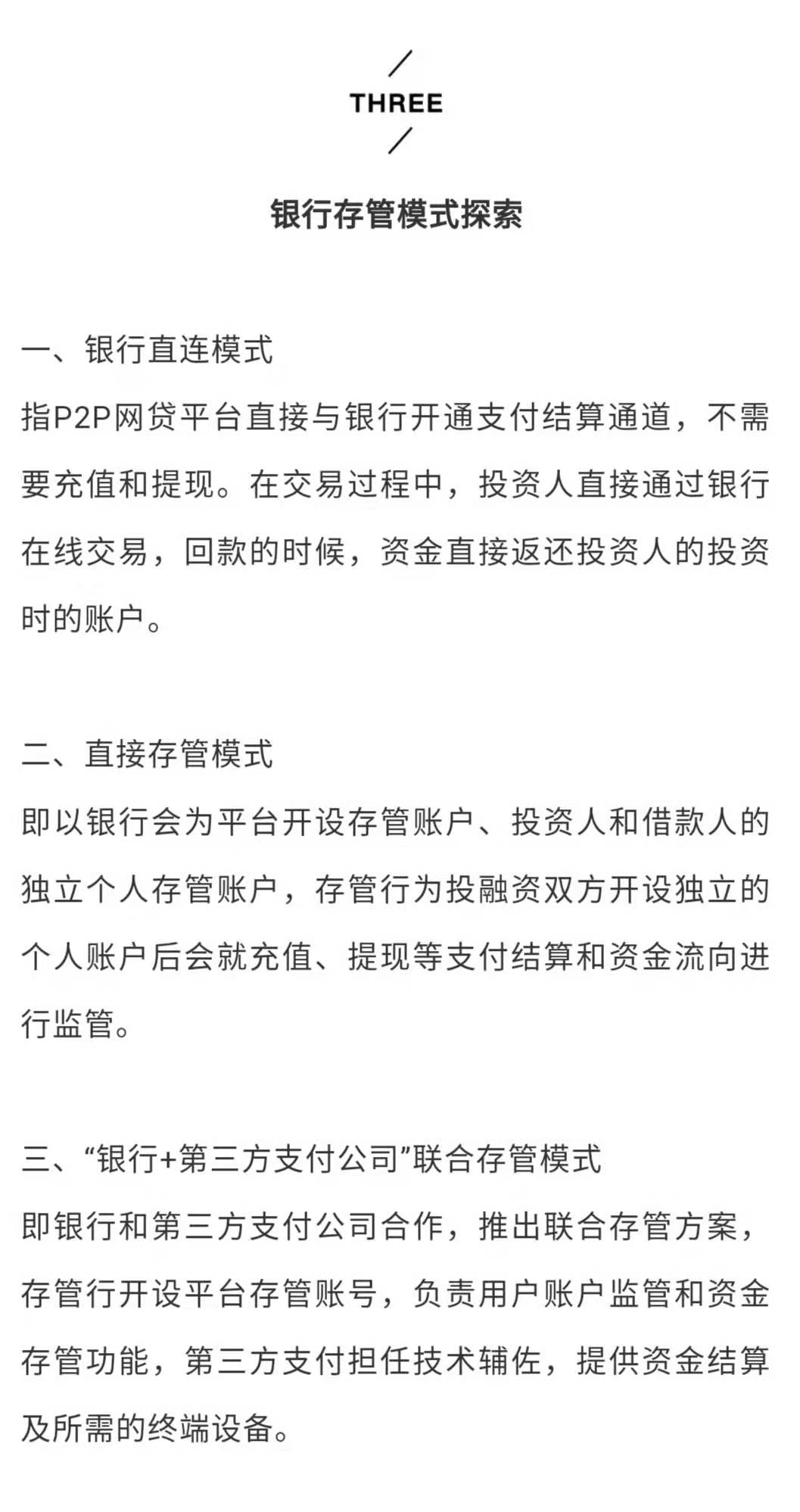 THREE

银行存管模式探索

一、银行直连模式
指P2P网贷平台直接与银行开通支付结算通道，不需要充值和提现。在交易过程中，投资人直接通过银行在线交易，回款的时候，资金直接返还投资人的投资时的账户。

二、直接存管模式
即以银行会为平台开设存管账户、投资人和借款人的独立个人存管账户，存管行为投融资双方开设独立的个人账户后会就充值、提现等支付结算和资金流向进行监管。

三、“银行+第三方支付公司”联合存管模式
即银行和第三方支付公司合作，推出联合存管方案，存管行开设平台存管账号，负责用户账户监管和资金存管功能，第三方支付担任技术辅佐，提供资金结算及所需的终端设备。